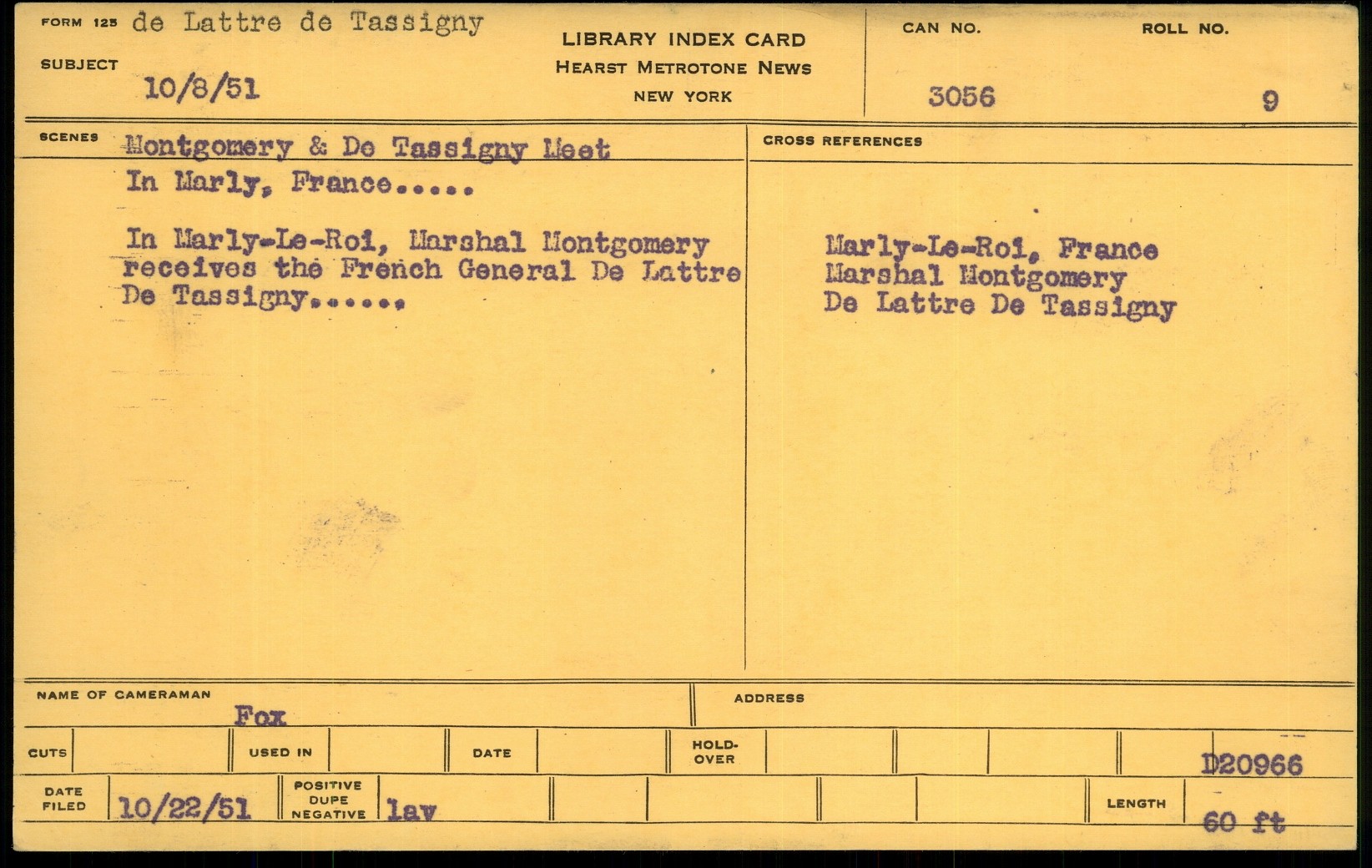 FORM 125 de Lattre de Tassigny

SUBJECT 10/8/51

LIBRARY INDEX CARD
HEARST METROTONE NEWS
NEW YORK

CAN NO. 3056

ROLL NO. 9

SCENES Montgomery & De Tassigny Meet In Marly, France.....

In Marly-Le-Roi, Marshal Montgomery receives the French General De Lattre De Tassigny......

CROSS REFERENCES

Marly-Le-Roi, France
Marshal Montgomery
De Lattre De Tassigny

NAME OF CAMERAMAN Fox

ADDRESS

CUTS

USED IN

DATE

HOLD-OVER

D20966

DATE FILED 10/22/51

POSITIVE DUPE NEGATIVE lav

LENGTH 60 ft